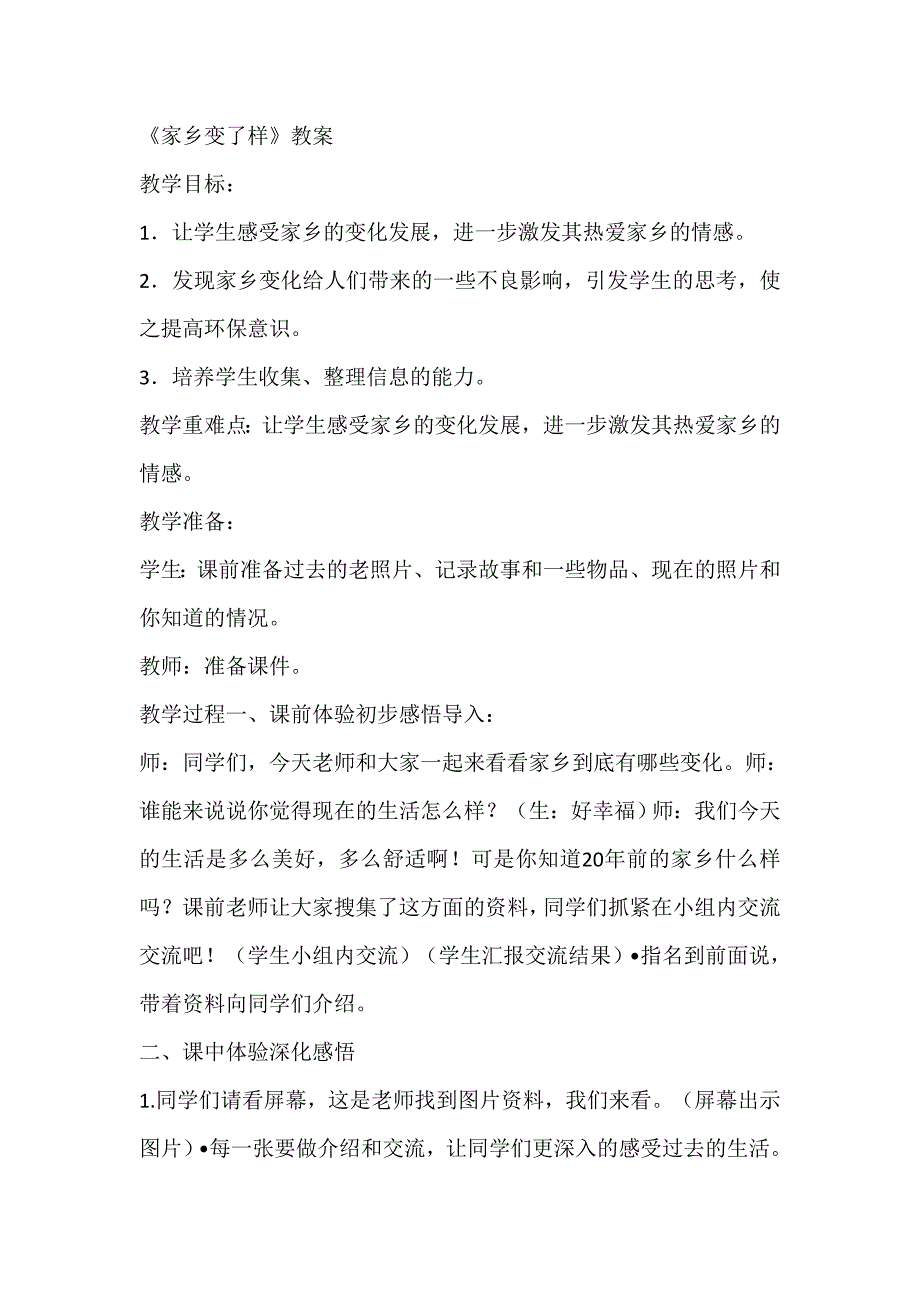 《家乡变了样》教案

教学目标：

1．让学生感受家乡的变化发展，进一步激发其热爱家乡的情感。

2．发现家乡变化给人们带来的一些不良影响，引发学生的思考，使之提高环保意识。

3．培养学生收集、整理信息的能力。

教学重难点：让学生感受家乡的变化发展，进一步激发其热爱家乡的情感。

教学准备：

学生：课前准备过去的老照片、记录故事和一些物品、现在的照片和你知道的情况。

教师：准备课件。

教学过程一、课前体验初步感悟导入：

师：同学们，今天老师和大家一起来看看家乡到底有哪些变化。师：谁能来说说你觉得现在的生活怎么样？（生：好幸福）师：我们今天的生活是多么美好，多么舒适啊！可是你知道20年前的家乡什么样吗？课前老师让大家搜集了这方面的资料，同学们抓紧在小组内交流交流吧！（学生小组内交流）（学生汇报交流结果）•指名到前面说，带着资料向同学们介绍。

二、课中体验深化感悟

1.同学们请看屏幕，这是老师找到图片资料，我们来看。（屏幕出示图片）•每一张要做介绍和交流，让同学们更深入的感受过去的生活。